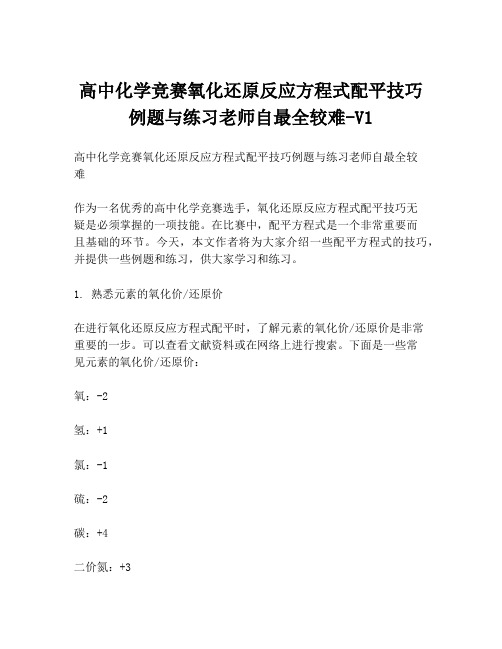 高中化学竞赛氧化还原反应方程式配平技巧例题与练习老师自最全较难-V1

高中化学竞赛氧化还原反应方程式配平技巧例题与练习老师自最全较难

作为一名优秀的高中化学竞赛选手，氧化还原反应方程式配平技巧无疑是必须掌握的一项技能。在比赛中，配平方程式是一个非常重要而且基础的环节。今天，本文作者将为大家介绍一些配平方程式的技巧，并提供一些例题和练习，供大家学习和练习。

1. 熟悉元素的氧化价/还原价

在进行氧化还原反应方程式配平时，了解元素的氧化价/还原价是非常重要的一步。可以查看文献资料或在网络上进行搜索。下面是一些常见元素的氧化价/还原价：

氧：-2

氢：+1

氯：-1

硫：-2

碳：+4

二价氮：+3